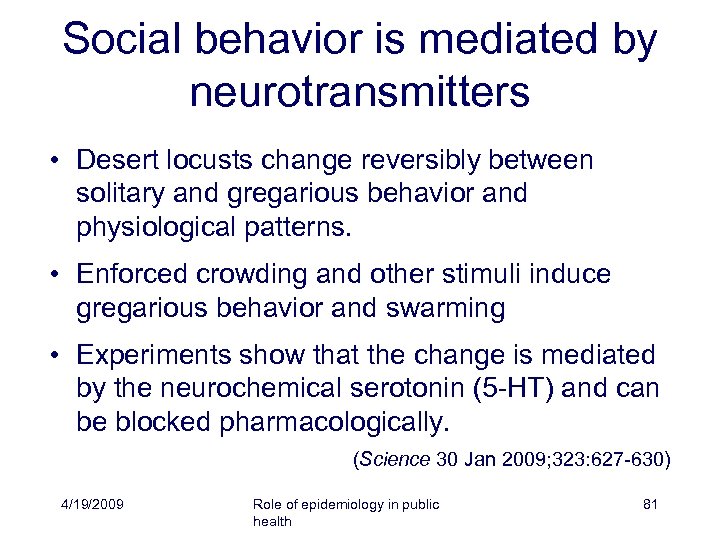 Social behavior is mediated by neurotransmitters

• Desert locusts change reversibly between solitary and gregarious behavior and physiological patterns.

• Enforced crowding and other stimuli induce gregarious behavior and swarming

• Experiments show that the change is mediated by the neurochemical serotonin (5-HT) and can be blocked pharmacologically.

(Science 30 Jan 2009;323:627-630)

4/19/2009

Role of epidemiology in public health

81